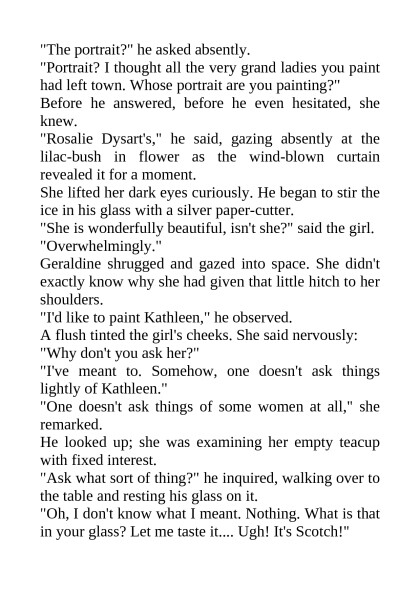 "The portrait?" he asked absently.

"Portrait? I thought all the very grand ladies you paint had left town. Whose portrait are you painting?"

Before he answered, before he even hesitated, she knew.

"Rosalie Dysart's," he said, gazing absently at the lilac-bush in flower as the wind-blown curtain revealed it for a moment.

She lifted her dark eyes curiously. He began to stir the ice in his glass with a silver paper-cutter.

"She is wonderfully beautiful, isn't she?" said the girl.

"Overwhelmingly."

Geraldine shrugged and gazed into space. She didn't exactly know why she had given that little hitch to her shoulders.

"I'd like to paint Kathleen," he observed.

A flush tinted the girl's cheeks. She said nervously:

"Why don't you ask her?"

"I've meant to. Somehow, one doesn't ask things lightly of Kathleen."

"One doesn't ask things of some women at all," she remarked.

He looked up; she was examining her empty teacup with fixed interest.

"Ask what sort of thing?" he inquired, walking over to the table and resting his glass on it.

"Oh, I don't know what I meant. Nothing. What is that in your glass? Let me taste it.... Ugh! It's Scotch!"